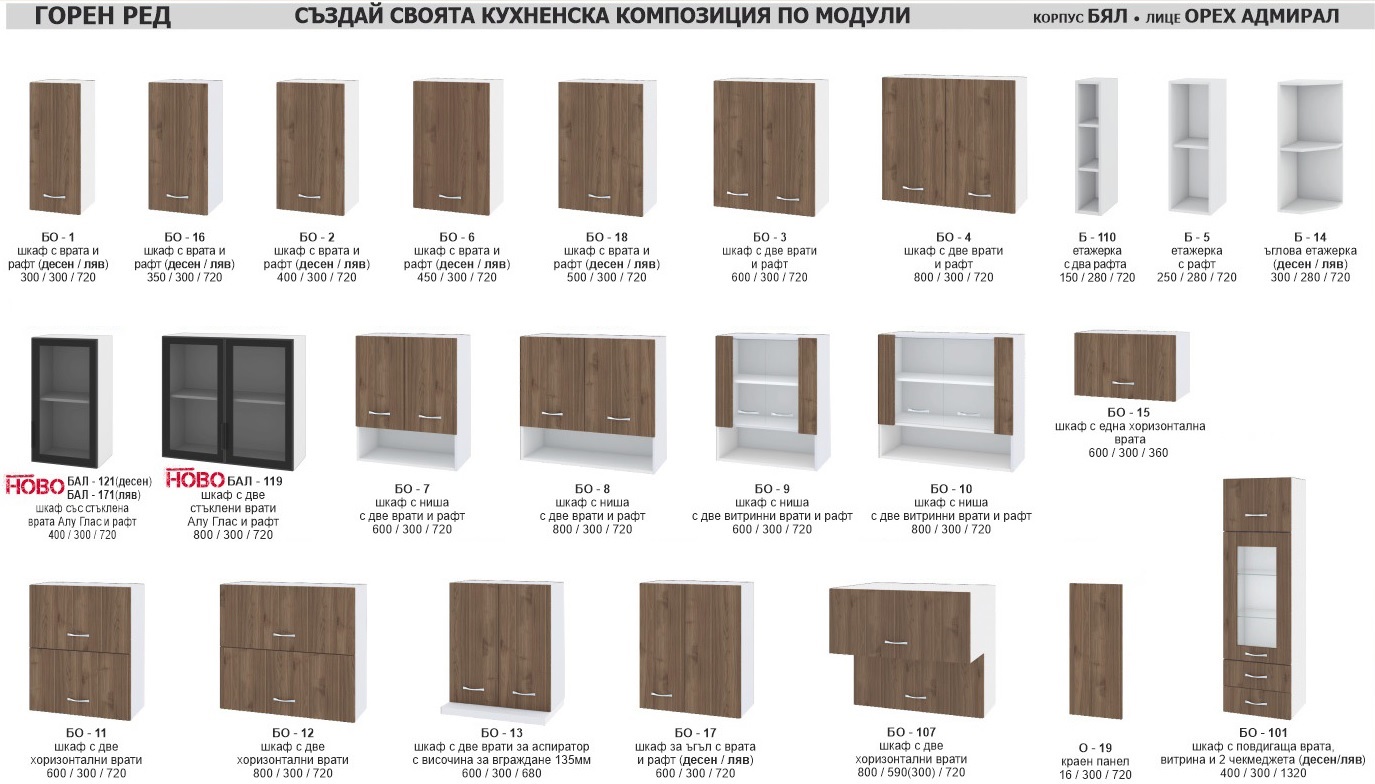 ГОРЕН РЕД

СЪЗДАЙ СВОЯТА КУХНЕНСКА КОМПОЗИЦИЯ ПО МОДУЛИ

КОРПУС БЯЛ • ЛИЦЕ ОРЕХ АДМИРАЛ

БО - 1
шкаф с врата и рафт (десен / ляв)
300 / 300 / 720

БО - 16
шкаф с врата и рафт (десен / ляв)
350 / 300 / 720

БО - 2
шкаф с врата и рафт (десен / ляв)
400 / 300 / 720

БО - 6
шкаф с врата и рафт (десен / ляв)
450 / 300 / 720

БО - 18
шкаф с врата и рафт (десен / ляв)
500 / 300 / 720

БО - 3
шкаф с две врати и рафт
600 / 300 / 720

БО - 4
шкаф с две врати и рафт
800 / 300 / 720

Б - 110
етажерка с два рафта
150 / 280 / 720

Б - 5
етажерка с рафт
250 / 280 / 720

Б - 14
ъглова етажерка (десен / ляв)
300 / 280 / 720

НОВО
БАЛ - 121(десен)
БАЛ - 171(ляв)
шкаф със стъклена врата Алу Глас и рафт
400 / 300 / 720

НОВО
БАЛ - 119
шкаф с две стъклени врати Алу Глас и рафт
800 / 300 / 720

БО - 7
шкаф с ниша с две врати и рафт
600 / 300 / 720

БО - 8
шкаф с ниша с две врати и рафт
800 / 300 / 720

БО - 9
шкаф с ниша с две витринни врати и рафт
600 / 300 / 720

БО - 10
шкаф с ниша с две витринни врати и рафт
800 / 300 / 720

БО - 15
шкаф с една хоризонтална врата
600 / 300 / 360

БО - 11
шкаф с две хоризонтални врати
600 / 300 / 720

БО - 12
шкаф с две хоризонтални врати
800 / 300 / 720

БО - 13
шкаф с две врати за аспиратор с височина за вграждане 135мм
600 / 300 / 680

БО - 17
шкаф за ъгъл с врата и рафт (десен / ляв)
600 / 300 / 720

БО - 107
шкаф с две хоризонтални врати
800 / 590(300) / 720

О - 19
краен панел
16 / 300 / 720

БО - 101
шкаф с повдигаща врата, витрина и 2 чекмеджета (десен/ляв)
400 / 300 / 1320